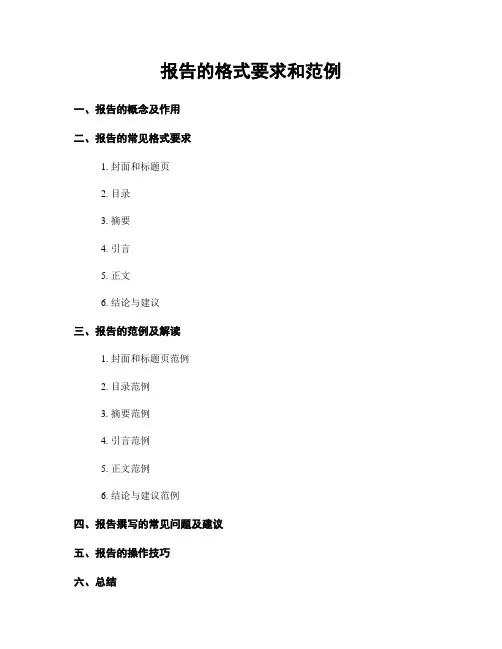 报告的格式要求和范例

一、报告的概念及作用

二、报告的常见格式要求

1. 封面和标题页

2. 目录

3. 摘要

4. 引言

5. 正文

6. 结论与建议

三、报告的范例及解读

1. 封面和标题页范例

2. 目录范例

3. 摘要范例

4. 引言范例

5. 正文范例

6. 结论与建议范例

四、报告撰写的常见问题及建议

五、报告的操作技巧

六、总结